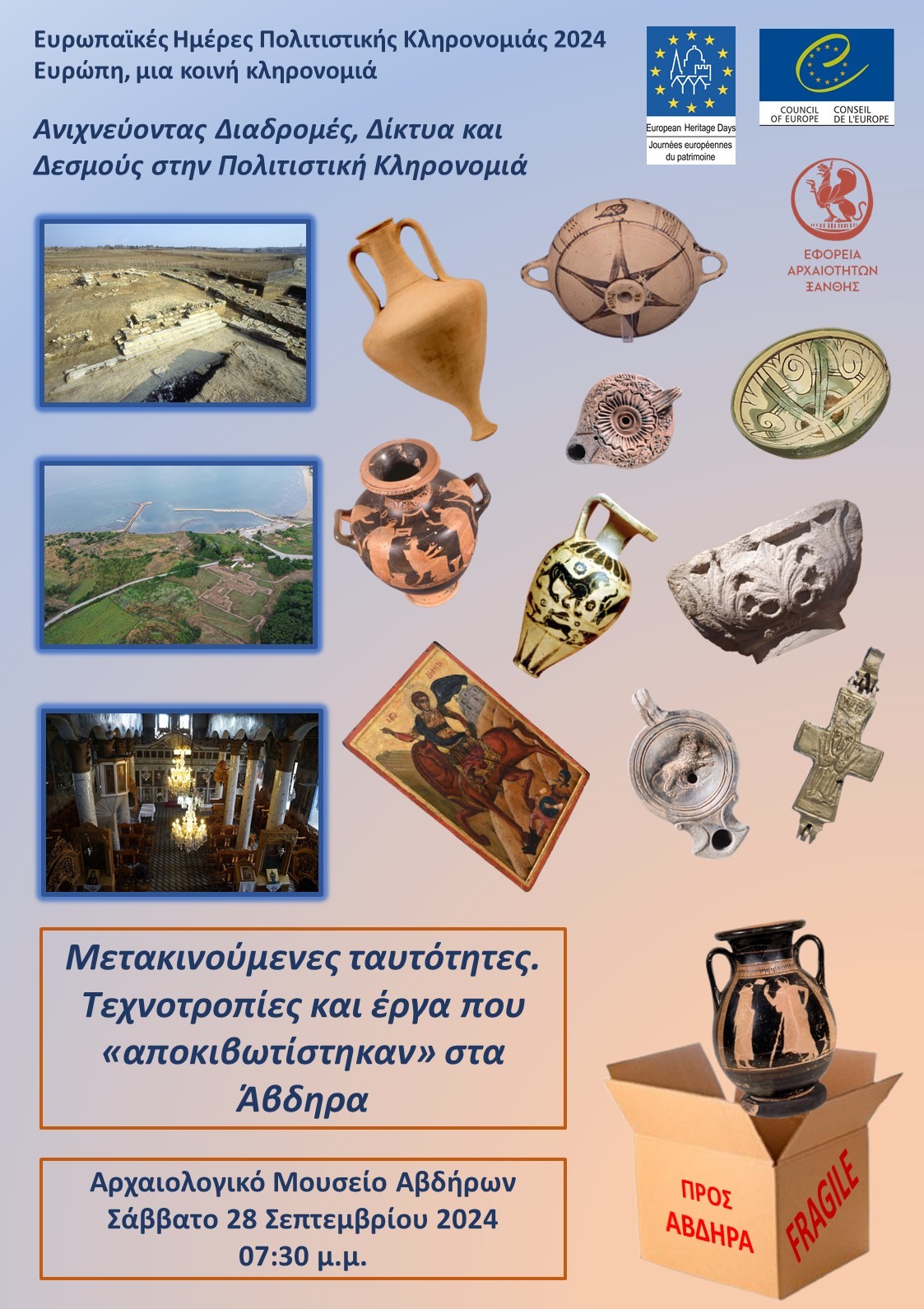 Ευρωπαϊκές Ημέρες Πολιτιστικής Κληρονομιάς 2024
Ευρώπη, μια κοινή κληρονομιά

Ανιχνεύοντας Διαδρομές, Δίκτυα και Δεσμούς στην Πολιτιστική Κληρονομιά

European Heritage Days
Journées européennes du patrimoine

COUNCIL OF EUROPE
CONSEIL DE L'EUROPE

ΕΦΟΡΕΙΑ ΑΡΧΑΙΟΤΗΤΩΝ ΞΑΝΘΗΣ

Μετακινούμενες ταυτότητες. Τεχνοτροπίες και έργα που «αποκιβωτίστηκαν» στα Άβδηρα

Αρχαιολογικό Μουσείο Αβδήρων
Σάββατο 28 Σεπτεμβρίου 2024
07:30 μ.μ.

ΠΡΟΣ ΑΒΔΗΡΑ

FRAGILE